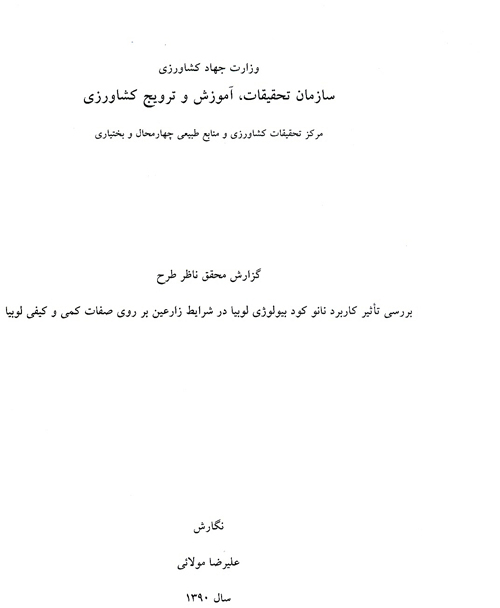 وزارت جهاد کشاورزی

سازمان تحقیقات، آموزش و ترویج کشاورزی

مرکز تحقیقات کشاورزی و منابع طبیعی چهارمحال و بختیاری

گزارش محقق ناظر طرح

بررسی تأثیر کاربرد نانو کود بیولوژی لوبیا در شرایط زارعین بر روی صفات کمی و کیفی لوبیا

نگارش

علیرضا مولائی

سال ۱۳۹۰